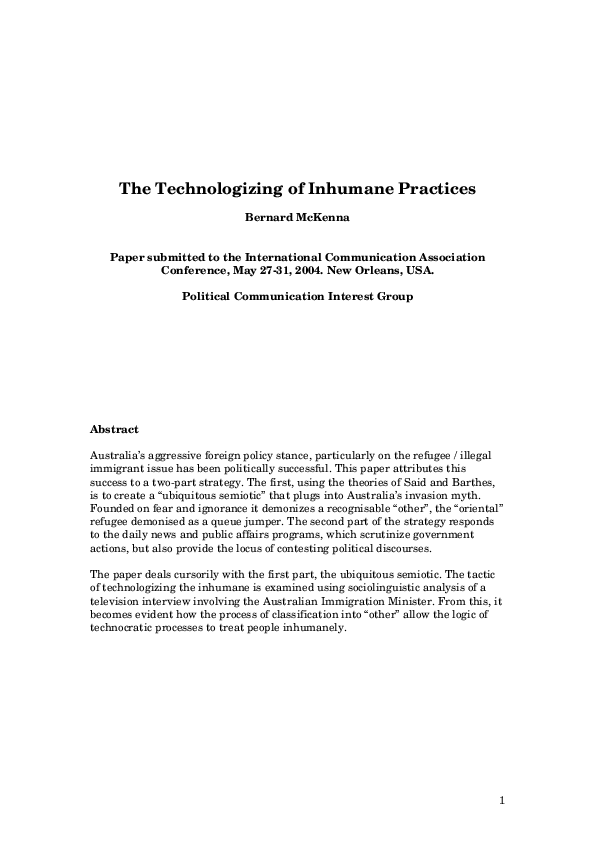 The Technologizing of Inhumane Practices

Bernard McKenna

Paper submitted to the International Communication Association Conference, May 27-31, 2004. New Orleans, USA.

Political Communication Interest Group

Abstract

Australia's aggressive foreign policy stance, particularly on the refugee / illegal immigrant issue has been politically successful. This paper attributes this success to a two-part strategy. The first, using the theories of Said and Barthes, is to create a "ubiquitous semiotic" that plugs into Australia's invasion myth. Founded on fear and ignorance it demonizes a recognisable "other", the "oriental" refugee demonised as a queue jumper. The second part of the strategy responds to the daily news and public affairs programs, which scrutinize government actions, but also provide the locus of contesting political discourses.

The paper deals cursorily with the first part, the ubiquitous semiotic. The tactic of technologizing the inhumane is examined using sociolinguistic analysis of a television interview involving the Australian Immigration Minister. From this, it becomes evident how the process of classification into "other" allow the logic of technocratic processes to treat people inhumanely.

1